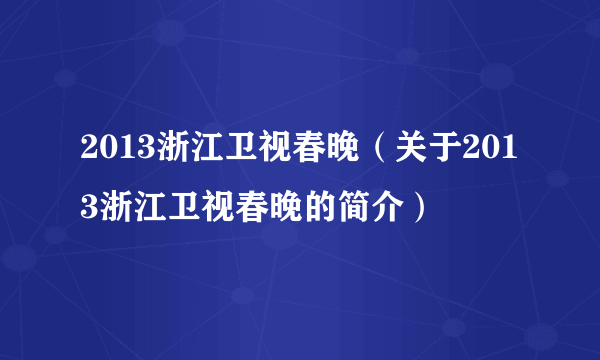 2013浙江卫视春晚（关于2013浙江卫视春晚的简介）